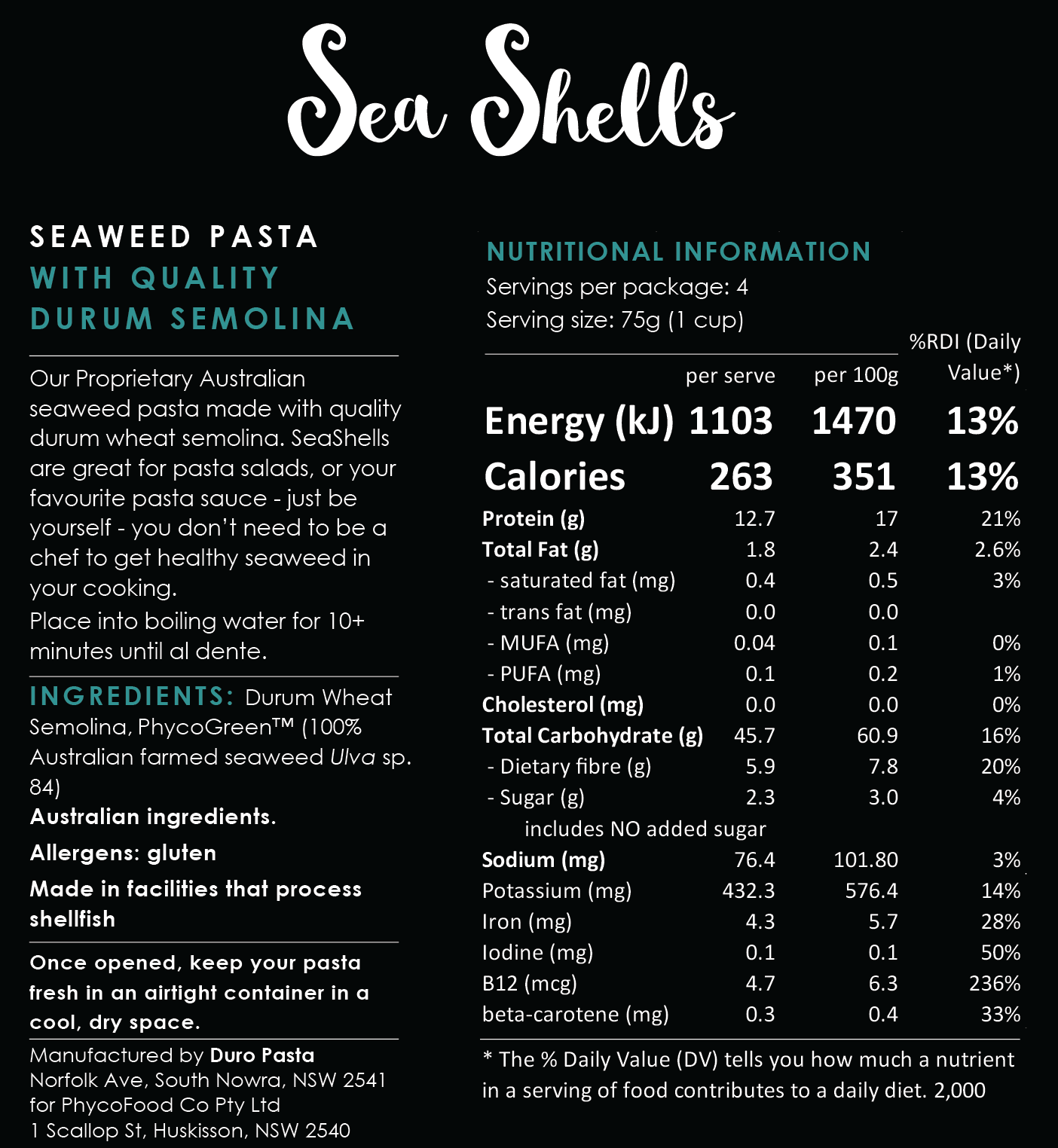 Sea Shells

SEAWEED PASTA
WITH QUALITY
DURUM SEMOLINA

Our Proprietary Australian seaweed pasta made with quality durum wheat semolina. SeaShells are great for pasta salads, or your favourite pasta sauce - just be yourself - you don't need to be a chef to get healthy seaweed in your cooking.
Place into boiling water for 10+ minutes until al dente.

INGREDIENTS: Durum Wheat Semolina, PhycoGreen™ (100% Australian farmed seaweed Ulva sp. 84)
Australian ingredients.
Allergens: gluten
Made in facilities that process shellfish

Once opened, keep your pasta fresh in an airtight container in a cool, dry space.

Manufactured by Duro Pasta
Norfolk Ave, South Nowra, NSW 2541
for PhycoFood Co Pty Ltd
1 Scallop St, Huskisson, NSW 2540

NUTRITIONAL INFORMATION
Servings per package: 4
Serving size: 75g (1 cup)

| | per serve | per 100g | %RDI (Daily Value*) |
|---|---|---|---|
| Energy (kJ) | 1103 | 1470 | 13% |
| Calories | 263 | 351 | 13% |
| Protein (g) | 12.7 | 17 | 21% |
| Total Fat (g) | 1.8 | 2.4 | 2.6% |
| - saturated fat (mg) | 0.4 | 0.5 | 3% |
| - trans fat (mg) | 0.0 | 0.0 | |
| - MUFA (mg) | 0.04 | 0.1 | 0% |
| - PUFA (mg) | 0.1 | 0.2 | 1% |
| Cholesterol (mg) | 0.0 | 0.0 | 0% |
| Total Carbohydrate (g) | 45.7 | 60.9 | 16% |
| - Dietary fibre (g) | 5.9 | 7.8 | 20% |
| - Sugar (g) | 2.3 | 3.0 | 4% |
| includes NO added sugar | | | |
| Sodium (mg) | 76.4 | 101.80 | 3% |
| Potassium (mg) | 432.3 | 576.4 | 14% |
| Iron (mg) | 4.3 | 5.7 | 28% |
| Iodine (mg) | 0.1 | 0.1 | 50% |
| B12 (mcg) | 4.7 | 6.3 | 236% |
| beta-carotene (mg) | 0.3 | 0.4 | 33% |

* The % Daily Value (DV) tells you how much a nutrient in a serving of food contributes to a daily diet. 2,000